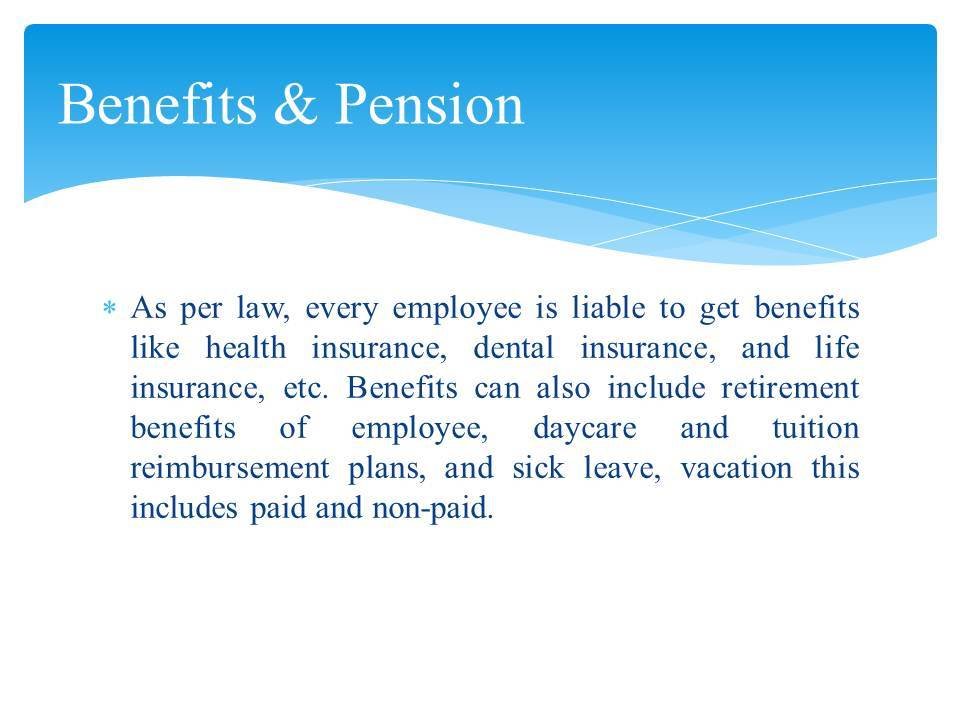 Benefits & Pension

* As per law, every employee is liable to get benefits like health insurance, dental insurance, and life insurance, etc. Benefits can also include retirement benefits of employee, daycare and tuition reimbursement plans, and sick leave, vacation this includes paid and non-paid.